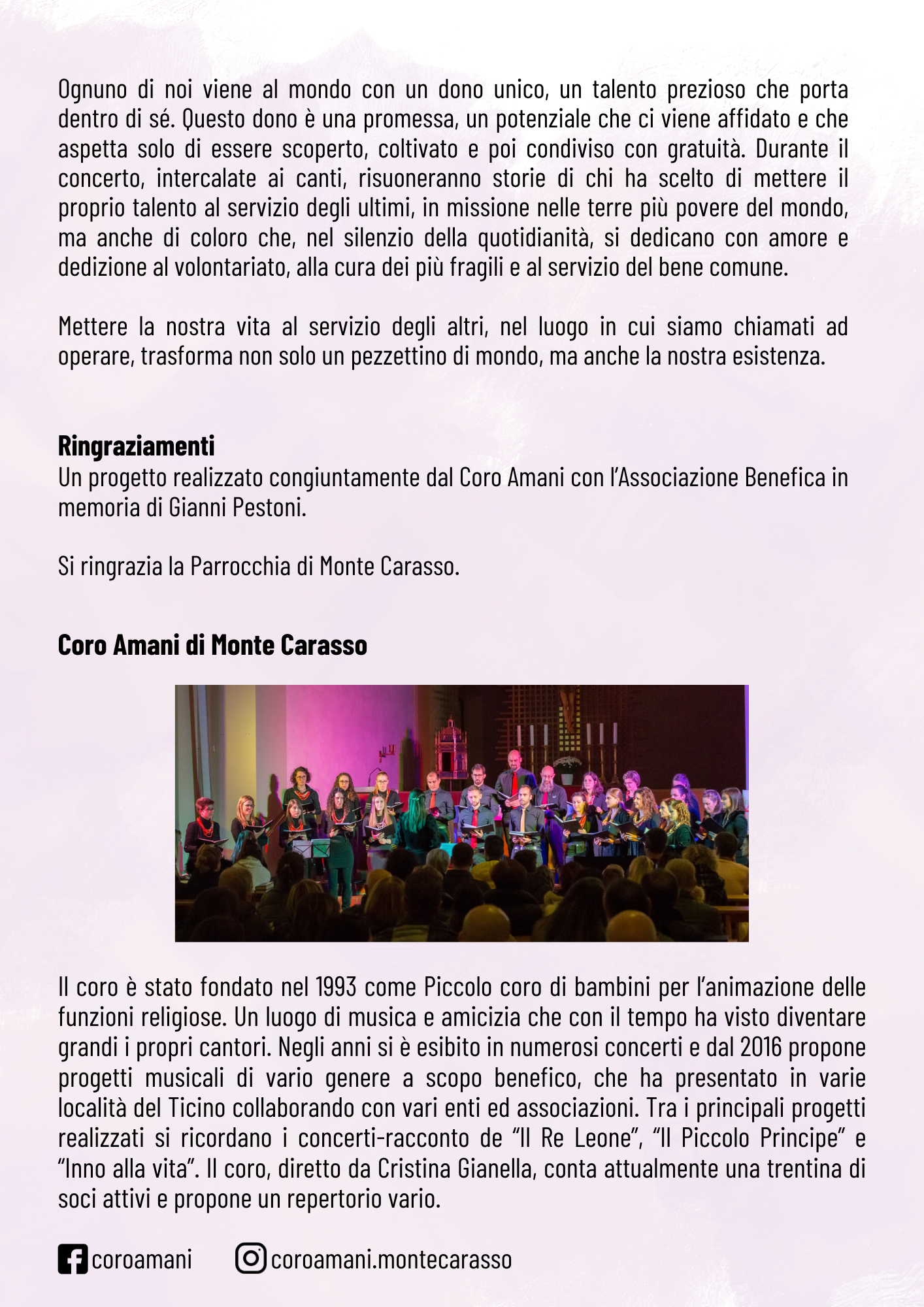 Ognuno di noi viene al mondo con un dono unico, un talento prezioso che porta dentro di sé. Questo dono è una promessa, un potenziale che ci viene affidato e che aspetta solo di essere scoperto, coltivato e poi condiviso con gratuità. Durante il concerto, intercalate ai canti, risuoneranno storie di chi ha scelto di mettere il proprio talento al servizio degli ultimi, in missione nelle terre più povere del mondo, ma anche di coloro che, nel silenzio della quotidianità, si dedicano con amore e dedizione al volontariato, alla cura dei più fragili e al servizio del bene comune.

Mettere la nostra vita al servizio degli altri, nel luogo in cui siamo chiamati ad operare, trasforma non solo un pezzettino di mondo, ma anche la nostra esistenza.

Ringraziamenti
Un progetto realizzato congiuntamente dal Coro Amani con l'Associazione Benefica in memoria di Gianni Pestoni.

Si ringrazia la Parrocchia di Monte Carasso.

Coro Amani di Monte Carasso

Il coro è stato fondato nel 1993 come Piccolo coro di bambini per l'animazione delle funzioni religiose. Un luogo di musica e amicizia che con il tempo ha visto diventare grandi i propri cantori. Negli anni si è esibito in numerosi concerti e dal 2016 propone progetti musicali di vario genere a scopo benefico, che ha presentato in varie località del Ticino collaborando con vari enti ed associazioni. Tra i principali progetti realizzati si ricordano i concerti-racconto de "Il Re Leone", "Il Piccolo Principe" e "Inno alla vita". Il coro, diretto da Cristina Gianella, conta attualmente una trentina di soci attivi e propone un repertorio vario.

coroamani coroamani.montecarasso